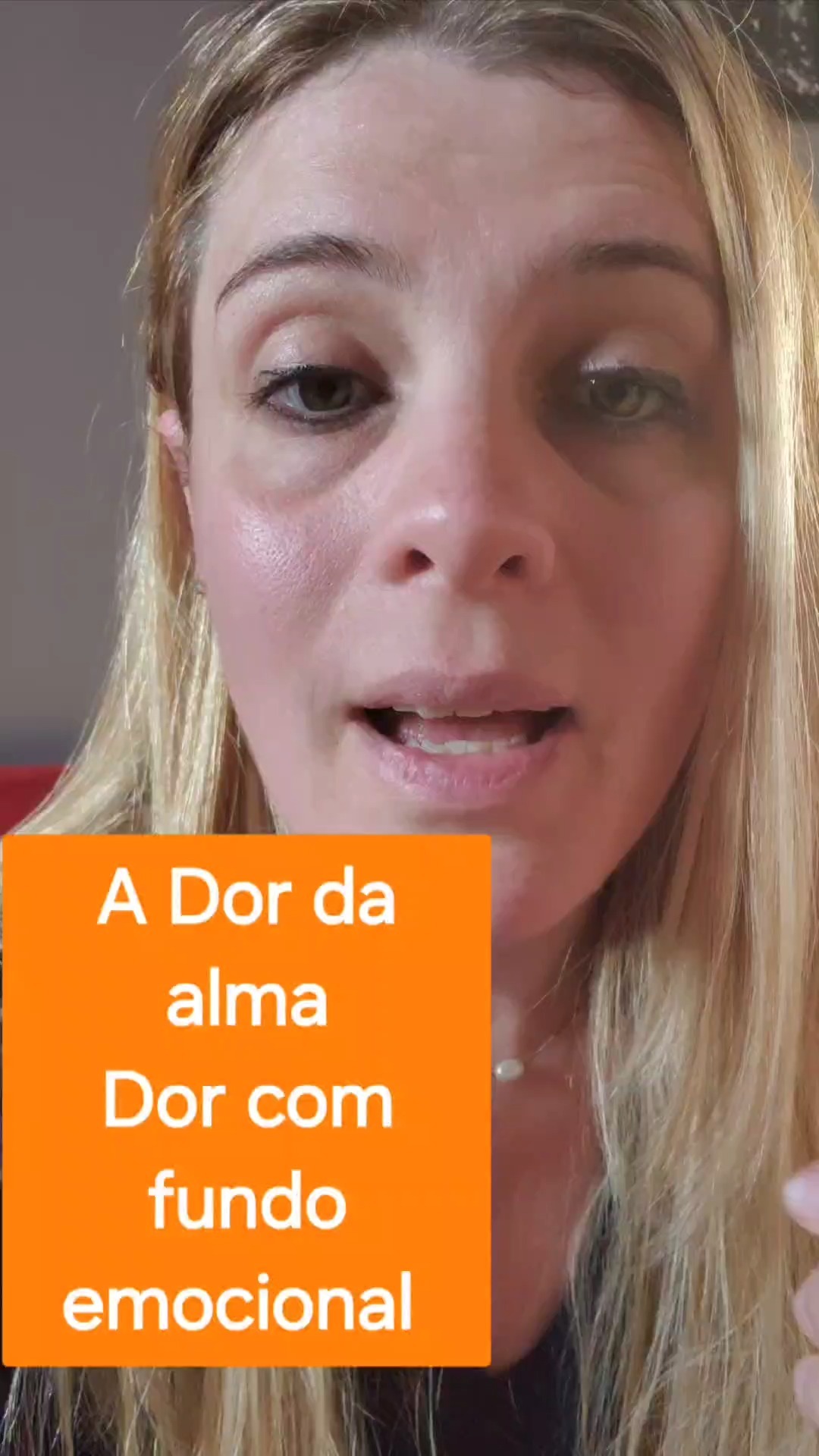 A Dor da alma
Dor com fundo emocional